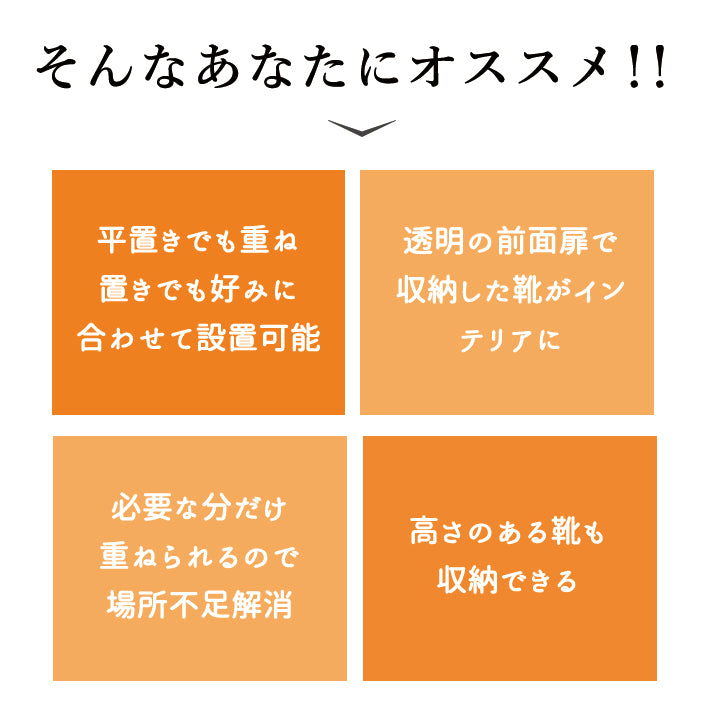 そんなあなたにオススメ!!

平置きでも重ね置きでも好みに合わせて設置可能

透明の前面扉で収納した靴がインテリアに

必要な分だけ重ねられるので場所不足解消

高さのある靴も収納できる